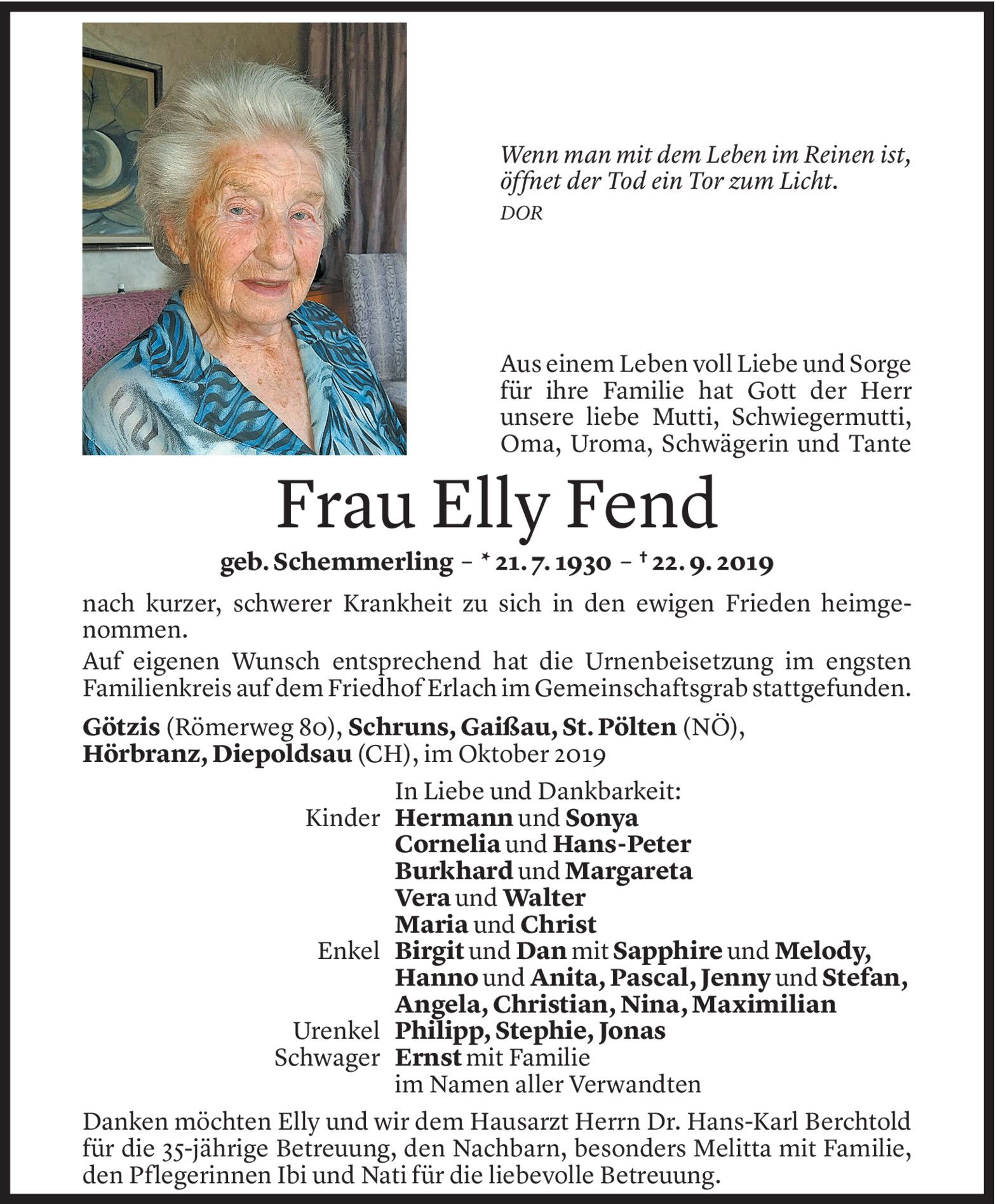 Wenn man mit dem Leben im Reinen ist, öffnet der Tod ein Tor zum Licht.
DOR

Aus einem Leben voll Liebe und Sorge für ihre Familie hat Gott der Herr unsere liebe Mutti, Schwiegermutti, Oma, Uroma, Schwägerin und Tante

Frau Elly Fend

geb. Schemmerling – * 21. 7. 1930 – † 22. 9. 2019

nach kurzer, schwerer Krankheit zu sich in den ewigen Frieden heimgenommen.

Auf eigenen Wunsch entsprechend hat die Urnenbeisetzung im engsten Familienkreis auf dem Friedhof Erlach im Gemeinschaftsgrab stattgefunden.

Götzis (Römerweg 80), Schruns, Gaißau, St. Pölten (NÖ), Hörbranz, Diepoldsau (CH), im Oktober 2019

In Liebe und Dankbarkeit:
Kinder Hermann und Sonya
Cornelia und Hans-Peter
Burkhard und Margareta
Vera und Walter
Maria und Christ
Enkel Birgit und Dan mit Sapphire und Melody, Hanno und Anita, Pascal, Jenny und Stefan, Angela, Christian, Nina, Maximilian
Urenkel Philipp, Stephie, Jonas
Schwager Ernst mit Familie
im Namen aller Verwandten

Danken möchten Elly und wir dem Hausarzt Herrn Dr. Hans-Karl Berchtold für die 35-jährige Betreuung, den Nachbarn, besonders Melitta mit Familie, den Pflegerinnen Ibi und Nati für die liebevolle Betreuung.